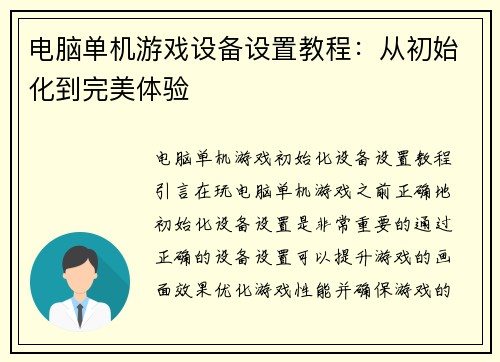 电脑单机游戏设备设置教程：从初始化到完美体验

电脑单机游戏初始化设备设置教程引言在玩电脑单机游戏之前正确地初始化设备设置是非常重要的通过正确的设备设置可以提升游戏的画面效果优化游戏性能并确保游戏的